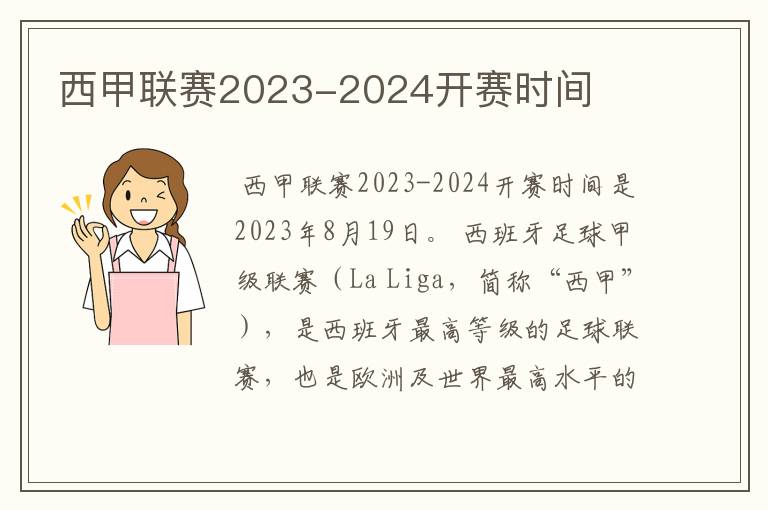 西甲联赛2023-2024开赛时间

西甲联赛2023-2024开赛时间是2023年8月19日。西班牙足球甲级联赛（La Liga，简称“西甲”），是西班牙最高等级的足球联赛，也是欧洲及世界最高水平的